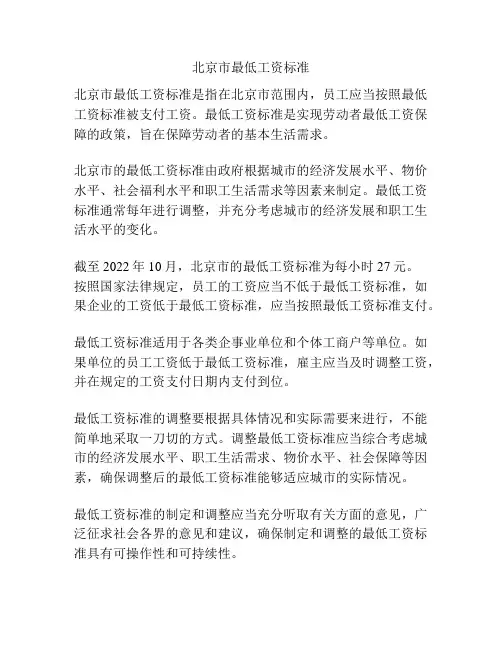 北京市最低工资标准

北京市最低工资标准是指在北京市范围内，员工应当按照最低工资标准被支付工资。最低工资标准是实现劳动者最低工资保障的政策，旨在保障劳动者的基本生活需求。

北京市的最低工资标准由政府根据城市的经济发展水平、物价水平、社会福利水平和职工生活需求等因素来制定。最低工资标准通常每年进行调整，并充分考虑城市的经济发展和职工生活水平的变化。

截至 2022 年 10 月，北京市的最低工资标准为每小时 27 元。按照国家法律规定，员工的工资应当不低于最低工资标准，如果企业的工资低于最低工资标准，应当按照最低工资标准支付。

最低工资标准适用于各类企事业单位和个体工商户等单位。如果单位的员工工资低于最低工资标准，雇主应当及时调整工资，并在规定的工资支付日期内支付到位。

最低工资标准的调整要根据具体情况和实际需要来进行，不能简单地采取一刀切的方式。调整最低工资标准应当综合考虑城市的经济发展水平、职工生活需求、物价水平、社会保障等因素，确保调整后的最低工资标准能够适应城市的实际情况。

最低工资标准的制定和调整应当充分听取有关方面的意见，广泛征求社会各界的意见和建议，确保制定和调整的最低工资标准具有可操作性和可持续性。